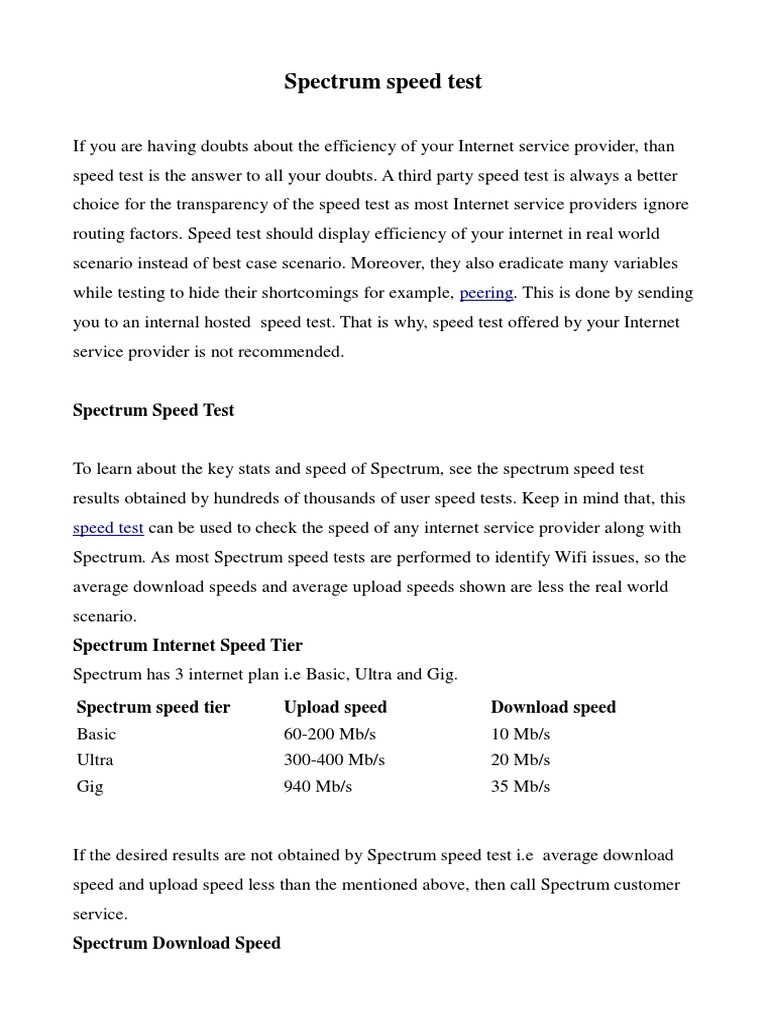 Spectrum speed test

If you are having doubts about the efficiency of your Internet service provider, than speed test is the answer to all your doubts. A third party speed test is always a better choice for the transparency of the speed test as most Internet service providers ignore routing factors. Speed test should display efficiency of your internet in real world scenario instead of best case scenario. Moreover, they also eradicate many variables while testing to hide their shortcomings for example, peering. This is done by sending you to an internal hosted speed test. That is why, speed test offered by your Internet service provider is not recommended.

Spectrum Speed Test

To learn about the key stats and speed of Spectrum, see the spectrum speed test results obtained by hundreds of thousands of user speed tests. Keep in mind that, this speed test can be used to check the speed of any internet service provider along with Spectrum. As most Spectrum speed tests are performed to identify Wifi issues, so the average download speeds and average upload speeds shown are less the real world scenario.

Spectrum Internet Speed Tier

Spectrum has 3 internet plan i.e Basic, Ultra and Gig.

| Spectrum speed tier | Upload speed | Download speed |
|---|---|---|
| Basic | 60-200 Mb/s | 10 Mb/s |
| Ultra | 300-400 Mb/s | 20 Mb/s |
| Gig | 940 Mb/s | 35 Mb/s |

If the desired results are not obtained by Spectrum speed test i.e average download speed and upload speed less than the mentioned above, then call Spectrum customer service.

Spectrum Download Speed